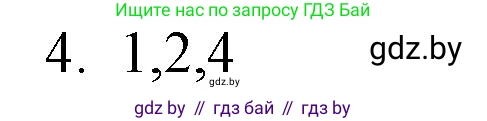 Ищите нас по запросу ГДЗ Бай

4. 1,2,4

gdz.by

gdz.by

gdz by // гдз бай // гдз by